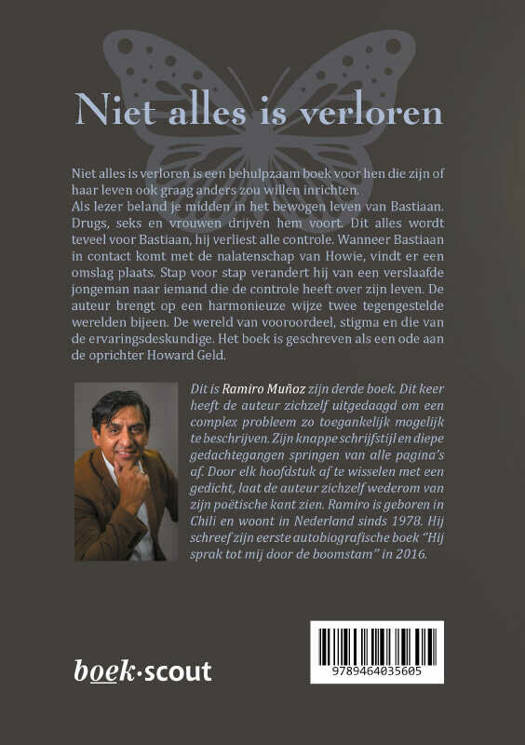 Niet alles is verloren

Niet alles is verloren is een behulpzaam boek voor hen die zijn of haar leven ook graag anders zou willen inrichten.
Als lezer beland je midden in het bewogen leven van Bastiaan. Drugs, seks en vrouwen drijven hem voort. Dit alles wordt teveel voor Bastiaan, hij verliest alle controle. Wanneer Bastiaan in contact komt met de nalatenschap van Howie, vindt er een omslag plaats. Stap voor stap verandert hij van een verslaafde jongeman naar iemand die de controle heeft over zijn leven. De auteur brengt op een harmonieuze wijze twee tegengestelde werelden bijeen. De wereld van vooroordeel, stigma en die van de ervaringsdeskundige. Het boek is geschreven als een ode aan de oprichter Howard Geld.

Dit is Ramiro Muñoz zijn derde boek. Dit keer heeft de auteur zichzelf uitgedaagd om een complex probleem zo toegankelijk mogelijk te beschrijven. Zijn knappe schrijfstijl en diepe gedachtegangen springen van alle pagina's af. Door elk hoofdstuk af te wisselen met een gedicht, laat de auteur zichzelf wederom van zijn poëtische kant zien. Ramiro is geboren in Chili en woont in Nederland sinds 1978. Hij schreef zijn eerste autobiografische boek "Hij sprak tot mij door de boomstam" in 2016.

boek·scout

9789464035605